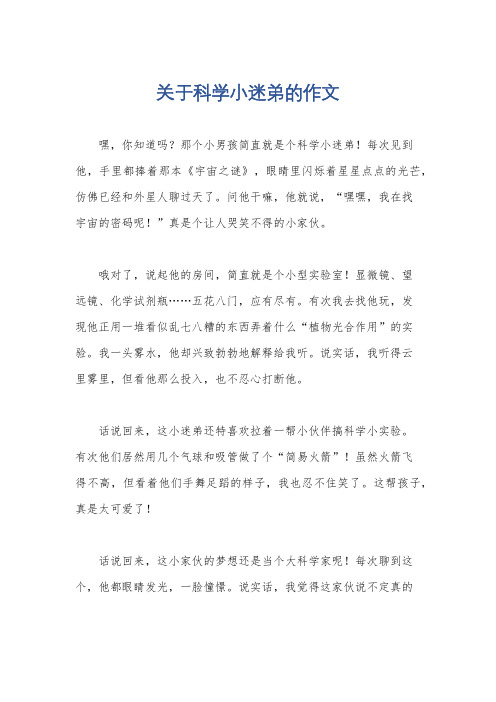 关于科学小迷弟的作文

嘿，你知道吗？那个小男孩简直就是个科学小迷弟！每次见到他，手里都捧着那本《宇宙之谜》，眼睛里闪烁着星星点点的光芒，仿佛已经和外星人聊过天了。问他干嘛，他就说，“嘿嘿，我在找宇宙的密码呢！”真是个让人哭笑不得的小家伙。

哦对了，说起他的房间，简直就是个小型实验室！显微镜、望远镜、化学试剂瓶……五花八门，应有尽有。有次我去找他玩，发现他正用一堆看似乱七八糟的东西弄着什么“植物光合作用”的实验。我一头雾水，他却兴致勃勃地解释给我听。说实话，我听得云里雾里，但看他那么投入，也不忍心打断他。

话说回来，这小迷弟还特喜欢拉着一帮小伙伴搞科学小实验。有次他们居然用几个气球和吸管做了个“简易火箭”！虽然火箭飞得不高，但看着他们手舞足蹈的样子，我也忍不住笑了。这帮孩子，真是太可爱了！

话说回来，这小家伙的梦想还是当个大科学家呢！每次聊到这个，他都眼睛发光，一脸憧憬。说实话，我觉得这家伙说不定真的